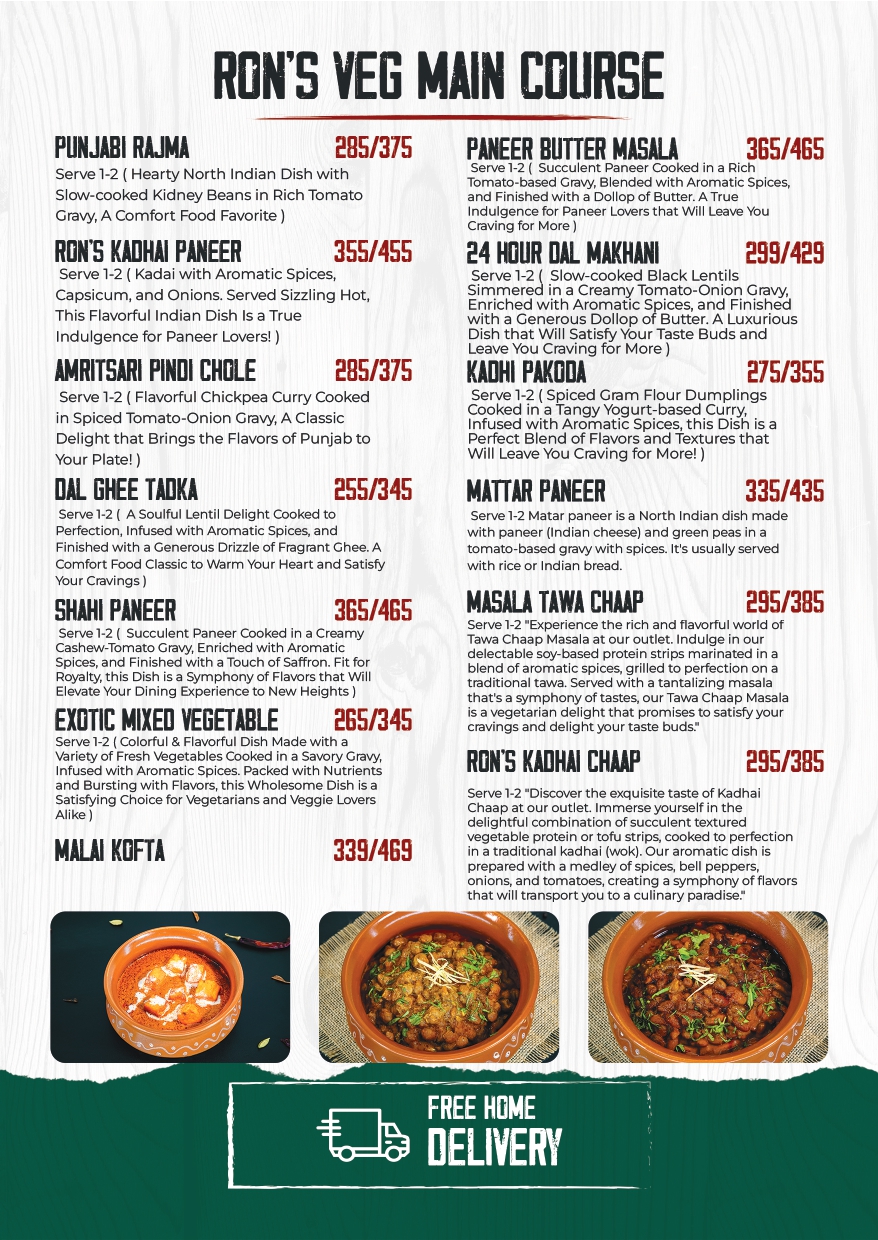 RON'S VEG MAIN COURSE

PUNJABI RAJMA 285/375
Serve 1-2 ( Hearty North Indian Dish with Slow-cooked Kidney Beans in Rich Tomato Gravy, A Comfort Food Favorite )

RON'S KADHAI PANEER 355/455
Serve 1-2 ( Kadai with Aromatic Spices, Capsicum, and Onions. Served Sizzling Hot, This Flavorful Indian Dish Is a True Indulgence for Paneer Lovers! )

AMRITSARI PINDI CHOLE 285/375
Serve 1-2 ( Flavorful Chickpea Curry Cooked in Spiced Tomato-Onion Gravy, A Classic Delight that Brings the Flavors of Punjab to Your Plate! )

DAL GHEE TADKA 255/345
Serve 1-2 ( A Soulful Lentil Delight Cooked to Perfection, Infused with Aromatic Spices, and Finished with a Generous Drizzle of Fragrant Ghee. A Comfort Food Classic to Warm Your Heart and Satisfy Your Cravings )

SHAHI PANEER 365/465
Serve 1-2 ( Succulent Paneer Cooked in a Creamy Cashew-Tomato Gravy, Enriched with Aromatic Spices, and Finished with a Touch of Saffron. Fit for Royalty, this Dish is a Symphony of Flavors that Will Elevate Your Dining Experience to New Heights )

EXOTIC MIXED VEGETABLE 265/345
Serve 1-2 ( Colorful & Flavorful Dish Made with a Variety of Fresh Vegetables Cooked in a Savory Gravy, Infused with Aromatic Spices. Packed with Nutrients and Bursting with Flavors, this Wholesome Dish is a Satisfying Choice for Vegetarians and Veggie Lovers Alike )

MALAI KOFTA 339/469

PANEER BUTTER MASALA 365/465
Serve 1-2 ( Succulent Paneer Cooked in a Rich Tomato-based Gravy, Blended with Aromatic Spices, and Finished with a Dollop of Butter. A True Indulgence for Paneer Lovers that Will Leave You Craving for More )

24 HOUR DAL MAKHANI 299/429
Serve 1-2 ( Slow-cooked Black Lentils Simmered in a Creamy Tomato-Onion Gravy, Enriched with Aromatic Spices, and Finished with a Generous Dollop of Butter. A Luxurious Dish that Will Satisfy Your Taste Buds and Leave You Craving for More )

KADHI PAKODA 275/355
Serve 1-2 ( Spiced Gram Flour Dumplings Cooked in a Tangy Yogurt-based Curry, Infused with Aromatic Spices, this Dish is a Perfect Blend of Flavors and Textures that Will Leave You Craving for More! )

MATTAR PANEER 335/435
Serve 1-2 Matar paneer is a North Indian dish made with paneer (Indian cheese) and green peas in a tomato-based gravy with spices. It's usually served with rice or Indian bread.

MASALA TAWA CHAAP 295/385
Serve 1-2 "Experience the rich and flavorful world of Tawa Chaap Masala at our outlet. Indulge in our delectable soy-based protein strips marinated in a blend of aromatic spices, grilled to perfection on a traditional tawa. Served with a tantalizing masala that's a symphony of tastes, our Tawa Chaap Masala is a vegetarian delight that promises to satisfy your cravings and delight your taste buds."

RON'S KADHAI CHAAP 295/385
Serve 1-2 "Discover the exquisite taste of Kadhai Chaap at our outlet. Immerse yourself in the delightful combination of succulent textured vegetable protein or tofu strips, cooked to perfection in a traditional kadhai (wok). Our aromatic dish is prepared with a medley of spices, bell peppers, onions, and tomatoes, creating a symphony of flavors that will transport you to a culinary paradise."

FREE HOME
DELIVERY